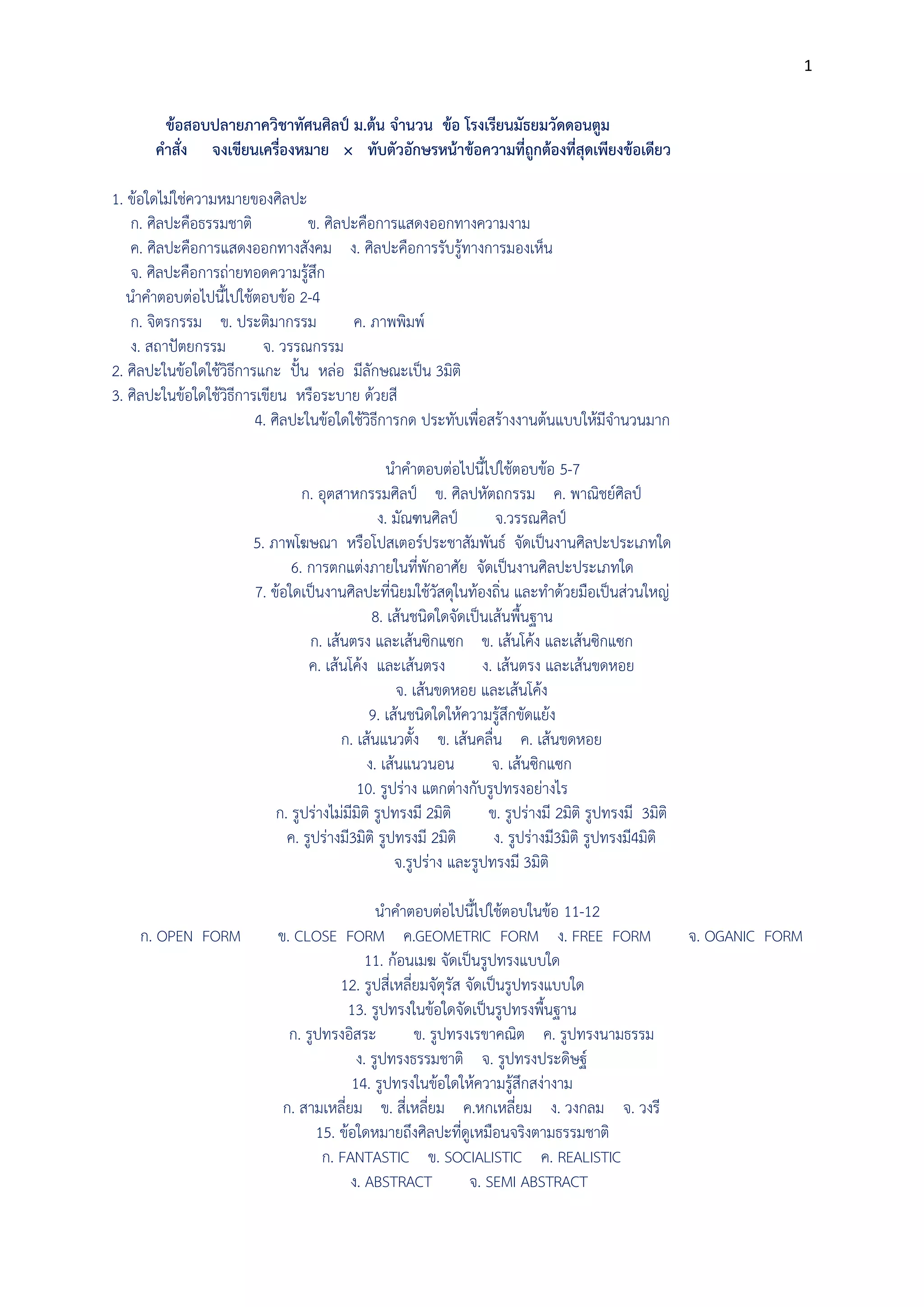 1

ข้อสอบปลายภาควิชาทัศนศิลป์ ม.ต้น จำนวน ข้อ โรงเรียนมัธยมวัดดอนตูม

คำสั่ง จงเขียนเครื่องหมาย × ทับตัวอักษรหน้าข้อความที่ถูกต้องที่สุดเพียงข้อเดียว

1. ข้อใดไม่ใช่ความหมายของศิลปะ

ก. ศิลปะคือธรรมชาติ ข. ศิลปะคือการแสดงออกทางความงาม

ค. ศิลปะคือการแสดงออกทางสังคม ง. ศิลปะคือการรับรู้ทางการมองเห็น

จ. ศิลปะคือการถ่ายทอดความรู้สึก

นำคำตอบต่อไปนี้ไปใช้ตอบข้อ 2-4

ก. จิตรกรรม ข. ประติมากรรม ค. ภาพพิมพ์

ง. สถาปัตยกรรม จ. วรรณกรรม

2. ศิลปะในข้อใดใช้วิธีการแกะ ปั้น หล่อ มีลักษณะเป็น 3มิติ

3. ศิลปะในข้อใดใช้วิธีการเขียน หรือระบาย ด้วยสี

4. ศิลปะในข้อใดใช้วิธีการกด ประทับเพื่อสร้างงานต้นแบบให้มีจำนวนมาก

นำคำตอบต่อไปนี้ไปใช้ตอบข้อ 5-7

ก. อุตสาหกรรมศิลป์ ข. ศิลปหัตถกรรม ค. พาณิชย์ศิลป์

ง. มัณฑนศิลป์ จ.วรรณศิลป์

5. ภาพโฆษณา หรือโปสเตอร์ประชาสัมพันธ์ จัดเป็นงานศิลปะประเภทใด

6. การตกแต่งภายในที่พักอาศัย จัดเป็นงานศิลปะประเภทใด

7. ข้อใดเป็นงานศิลปะที่นิยมใช้วัสดุในท้องถิ่น และทำด้วยมือเป็นส่วนใหญ่

8. เส้นชนิดใดจัดเป็นเส้นพื้นฐาน

ก. เส้นตรง และเส้นซิกแซก ข. เส้นโค้ง และเส้นซิกแซก

ค. เส้นโค้ง และเส้นตรง ง. เส้นตรง และเส้นขดหอย

จ. เส้นขดหอย และเส้นโค้ง

9. เส้นชนิดใดให้ความรู้สึกขัดแย้ง

ก. เส้นแนวตั้ง ข. เส้นคลื่น ค. เส้นขดหอย

ง. เส้นแนวนอน จ. เส้นซิกแซก

10. รูปร่าง แตกต่างกับรูปทรงอย่างไร

ก. รูปร่างไม่มีมิติ รูปทรงมี 2มิติ ข. รูปร่างมี 2มิติ รูปทรงมี 3มิติ

ค. รูปร่างมี3มิติ รูปทรงมี 2มิติ ง. รูปร่างมี3มิติ รูปทรงมี4มิติ

จ.รูปร่าง และรูปทรงมี 3มิติ

นำคำตอบต่อไปนี้ไปใช้ตอบในข้อ 11-12

ก. OPEN FORM ข. CLOSE FORM ค.GEOMETRIC FORM ง. FREE FORM จ. OGANIC FORM

11. ก้อนเมฆ จัดเป็นรูปทรงแบบใด

12. รูปสี่เหลี่ยมจัตุรัส จัดเป็นรูปทรงแบบใด

13. รูปทรงในข้อใดจัดเป็นรูปทรงพื้นฐาน

ก. รูปทรงอิสระ ข. รูปทรงเรขาคณิต ค. รูปทรงนามธรรม

ง. รูปทรงธรรมชาติ จ. รูปทรงประดิษฐ์

14. รูปทรงในข้อใดให้ความรู้สึกสง่างาม

ก. สามเหลี่ยม ข. สี่เหลี่ยม ค.หกเหลี่ยม ง. วงกลม จ. วงรี

15. ข้อใดหมายถึงศิลปะที่ดูเหมือนจริงตามธรรมชาติ

ก. FANTASTIC ข. SOCIALISTIC ค. REALISTIC

ง. ABSTRACT จ. SEMI ABSTRACT